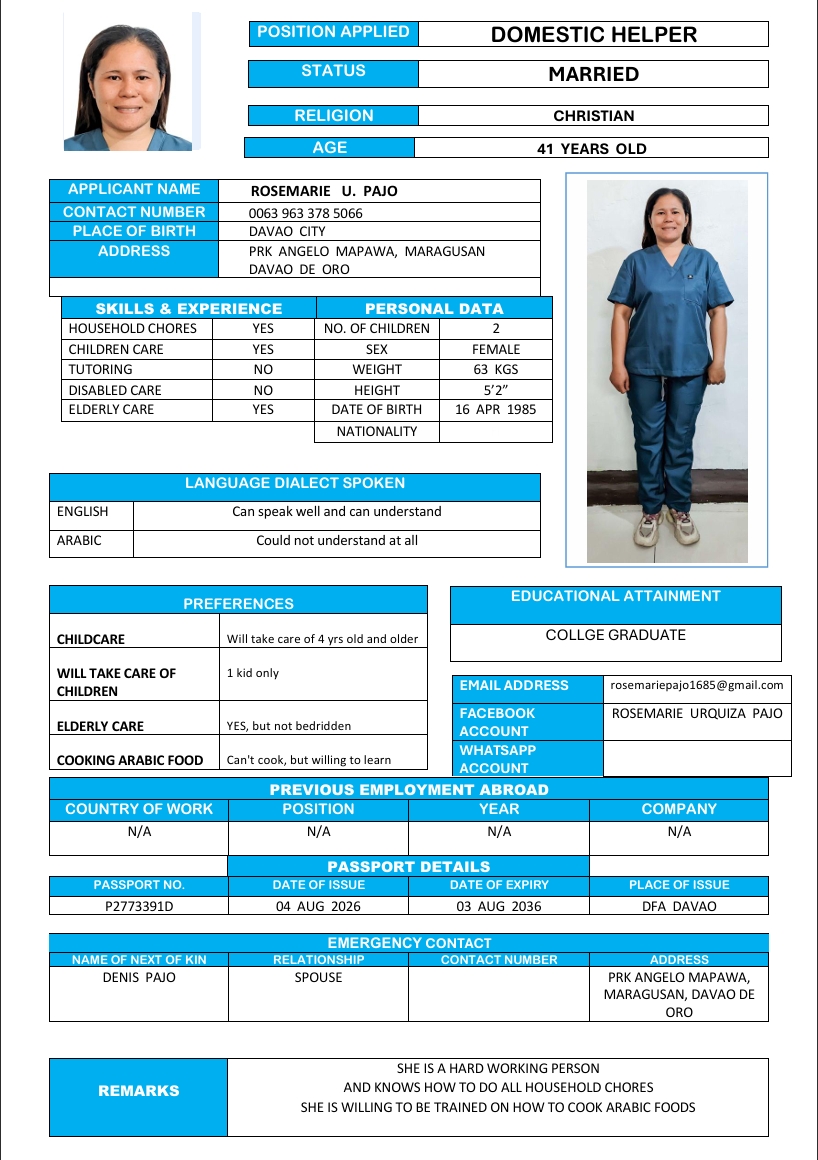 | POSITION APPLIED | DOMESTIC HELPER |
|---|---|
| STATUS | MARRIED |
| RELIGION | CHRISTIAN |
| AGE | 41 YEARS OLD |

| APPLICANT NAME | ROSEMARIE U. PAJO |
|---|---|
| CONTACT NUMBER | 0063 963 378 5066 |
| PLACE OF BIRTH | DAVAO CITY |
| ADDRESS | PRK ANGELO MAPAWA, MARAGUSAN DAVAO DE ORO |

| SKILLS & EXPERIENCE | | PERSONAL DATA | |
|---|---|---|---|
| HOUSEHOLD CHORES | YES | NO. OF CHILDREN | 2 |
| CHILDREN CARE | YES | SEX | FEMALE |
| TUTORING | NO | WEIGHT | 63 KGS |
| DISABLED CARE | NO | HEIGHT | 5'2" |
| ELDERLY CARE | YES | DATE OF BIRTH | 16 APR 1985 |
| | | NATIONALITY | |

| LANGUAGE DIALECT SPOKEN | |
|---|---|
| ENGLISH | Can speak well and can understand |
| ARABIC | Could not understand at all |

| PREFERENCES | |
|---|---|
| CHILDCARE | Will take care of 4 yrs old and older |
| WILL TAKE CARE OF CHILDREN | 1 kid only |
| ELDERLY CARE | YES, but not bedridden |
| COOKING ARABIC FOOD | Can't cook, but willing to learn |

| EDUCATIONAL ATTAINMENT |
|---|
| COLLGE GRADUATE |

| EMAIL ADDRESS | rosemariepajo1685@gmail.com |
|---|---|
| FACEBOOK ACCOUNT | ROSEMARIE URQUIZA PAJO |
| WHATSAPP ACCOUNT | |

PREVIOUS EMPLOYMENT ABROAD

| COUNTRY OF WORK | POSITION | YEAR | COMPANY |
|---|---|---|---|
| N/A | N/A | N/A | N/A |

PASSPORT DETAILS

| PASSPORT NO. | DATE OF ISSUE | DATE OF EXPIRY | PLACE OF ISSUE |
|---|---|---|---|
| P2773391D | 04 AUG 2026 | 03 AUG 2036 | DFA DAVAO |

EMERGENCY CONTACT

| NAME OF NEXT OF KIN | RELATIONSHIP | CONTACT NUMBER | ADDRESS |
|---|---|---|---|
| DENIS PAJO | SPOUSE | | PRK ANGELO MAPAWA, MARAGUSAN, DAVAO DE ORO |

| REMARKS | SHE IS A HARD WORKING PERSON AND KNOWS HOW TO DO ALL HOUSEHOLD CHORES SHE IS WILLING TO BE TRAINED ON HOW TO COOK ARABIC FOODS |
|---|---|